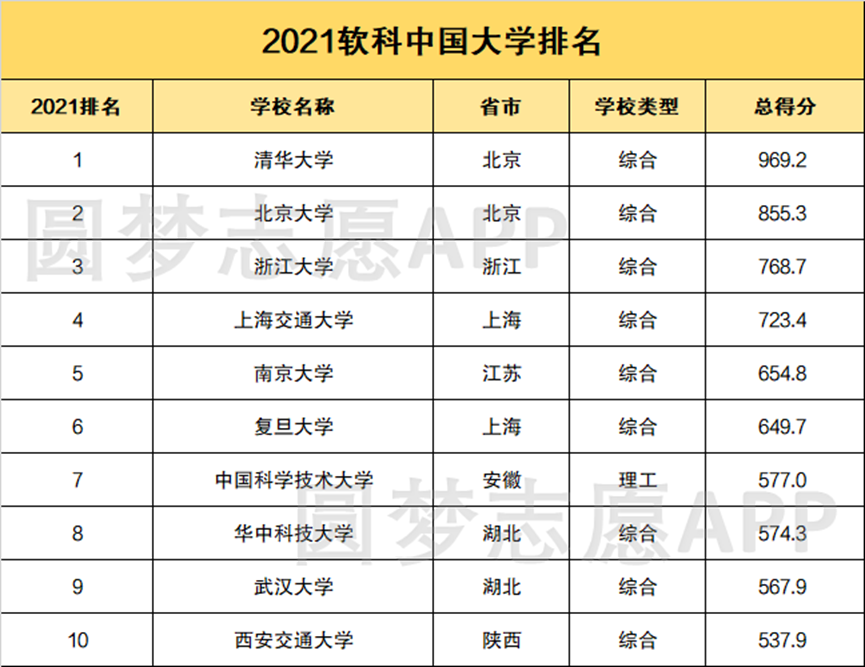 2021软科中国大学排名

| 2021排名 | 学校名称 | 省市 | 学校类型 | 总得分 |
|---|---|---|---|---|
| 1 | 清华大学 | 北京 | 综合 | 969.2 |
| 2 | 北京大学 | 北京 | 综合 | 855.3 |
| 3 | 浙江大学 | 浙江 | 综合 | 768.7 |
| 4 | 上海交通大学 | 上海 | 综合 | 723.4 |
| 5 | 南京大学 | 江苏 | 综合 | 654.8 |
| 6 | 复旦大学 | 上海 | 综合 | 649.7 |
| 7 | 中国科学技术大学 | 安徽 | 理工 | 577.0 |
| 8 | 华中科技大学 | 湖北 | 综合 | 574.3 |
| 9 | 武汉大学 | 湖北 | 综合 | 567.9 |
| 10 | 西安交通大学 | 陕西 | 综合 | 537.9 |

圆梦志愿APP